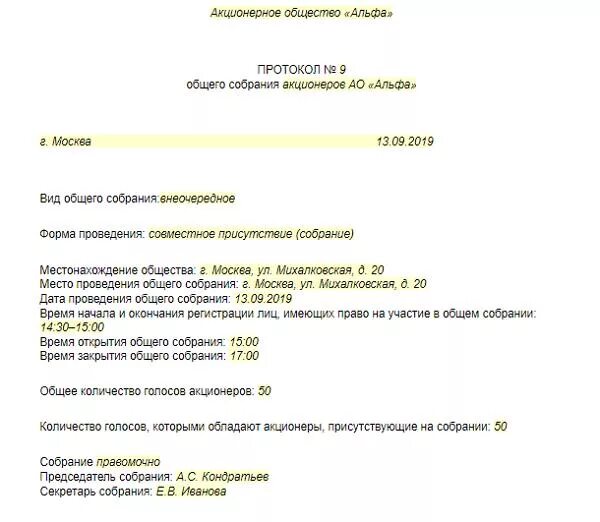 Акционерное общество «Альфа»

ПРОТОКОЛ № 9
общего собрания акционеров АО «Альфа»

г. Москва 13.09.2019

Вид общего собрания:внеочередное

Форма проведения: совместное присутствие (собрание)

Местонахождение общества: г. Москва, ул. Михалковская, д. 20
Место проведения общего собрания: г. Москва, ул. Михалковская, д. 20
Дата проведения общего собрания: 13.09.2019
Время начала и окончания регистрации лиц, имеющих право на участие в общем собрании: 14:30–15:00
Время открытия общего собрания: 15:00
Время закрытия общего собрания: 17:00

Общее количество голосов акционеров: 50

Количество голосов, которыми обладают акционеры, присутствующие на собрании: 50

Собрание правомочно
Председатель собрания: А.С. Кондратьев
Секретарь собрания: Е.В. Иванова